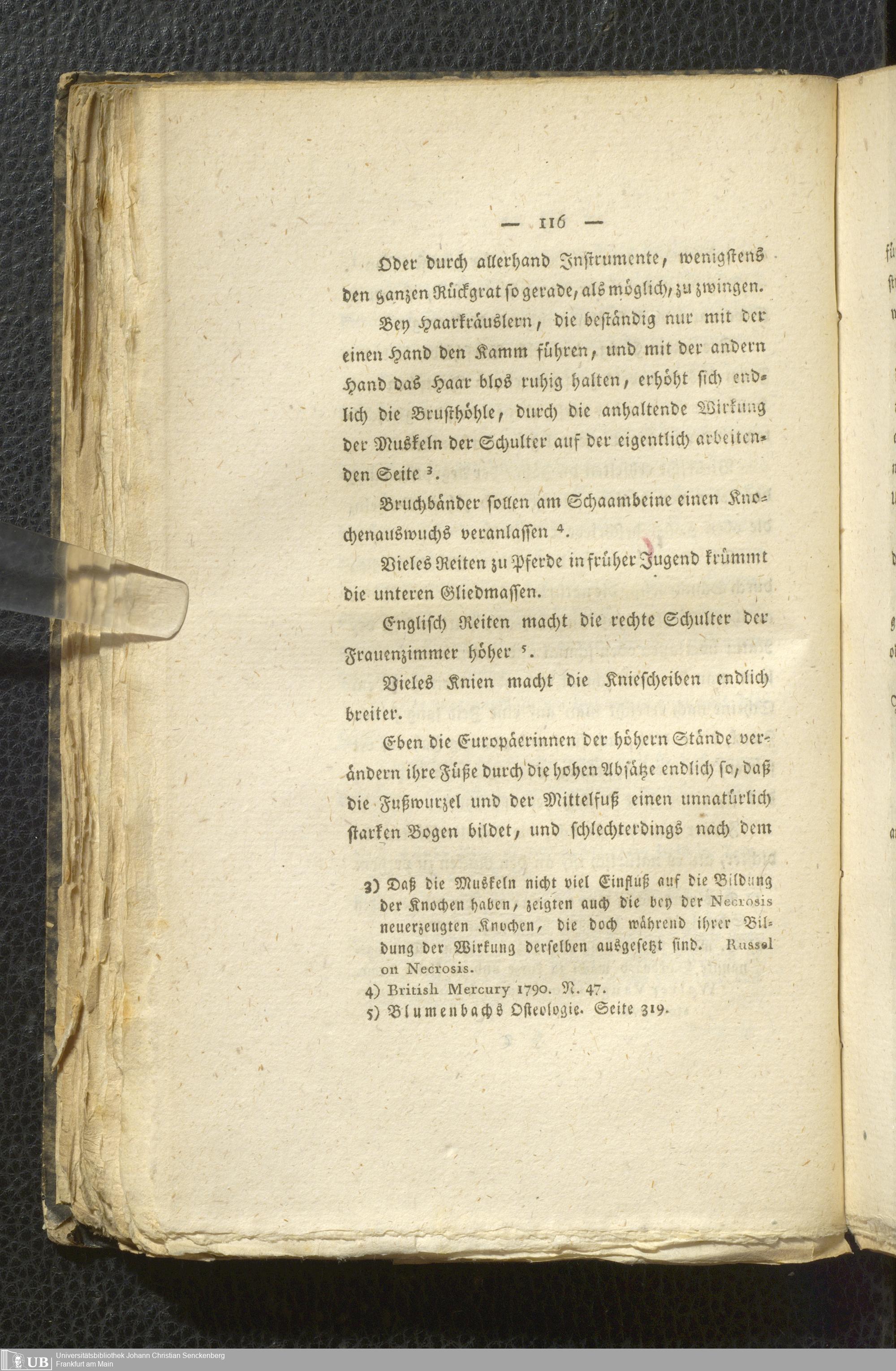 — 116 —

Oder durch allerhand Instrumente, wenigstens den ganzen Rückgrat so gerade, als möglich, zu zwingen.

Bey Haarkräuslern, die beständig nur mit der einen Hand den Kamm führen, und mit der andern Hand das Haar blos ruhig halten, erhöht sich endlich die Brusthöhle, durch die anhaltende Wirkung der Muskeln der Schulter auf der eigentlich arbeitenden Seite $^3$.

Bruchbänder sollen am Schaambeine einen Knochenauswuchs veranlassen $^4$.

Vieles Reiten zu Pferde in früher Jugend krümmt die unteren Gliedmassen.

Englisch Reiten macht die rechte Schulter der Frauenzimmer höher $^5$.

Vieles Knien macht die Kniescheiben endlich breiter.

Eben die Europäerinnen der höhern Stände verändern ihre Füße durch die hohen Absätze endlich so, daß die Fußwurzel und der Mittelfuß einen unnatürlich starken Bogen bildet, und schlechterdings nach dem

3) Daß die Muskeln nicht viel Einfluß auf die Bildung der Knochen haben, zeigten auch die bey der Necrosis neuerzeugten Knochen, die doch während ihrer Bildung der Wirkung derselben ausgesetzt sind. Russel on Necrosis.

4) British Mercury 1790. N. 47.

5) Blumenbachs Osteologie. Seite 319.

UB Universitätsbibliothek Johann Christian Senckenberg Frankfurt am Main